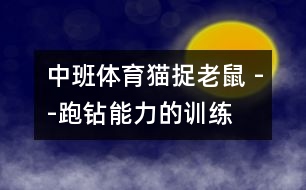 中班体育猫捉老鼠 --跑钻能力的训练